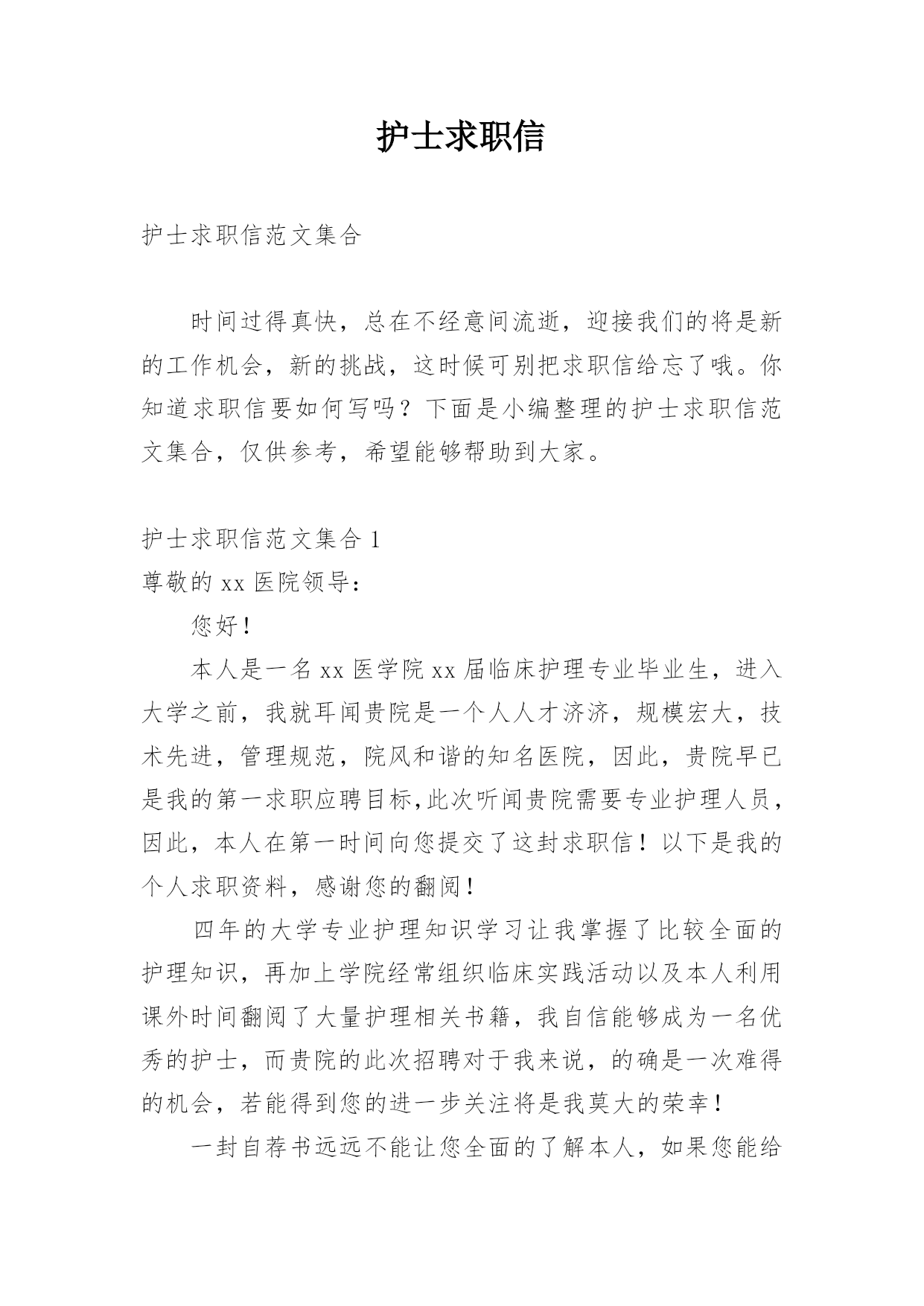 护士求职信

护士求职信范文集合

时间过得真快，总在不经意间流逝，迎接我们的将是新的工作机会，新的挑战，这时候可别把求职信给忘了哦。你知道求职信要如何写吗？下面是小编整理的护士求职信范文集合，仅供参考，希望能够帮助到大家。

护士求职信范文集合 1

尊敬的 xx 医院领导：

您好！

本人是一名 xx 医学院 xx 届临床护理专业毕业生，进入大学之前，我就耳闻贵院是一个人人才济济，规模宏大，技术先进，管理规范，院风和谐的知名医院，因此，贵院早已是我的第一求职应聘目标,此次听闻贵院需要专业护理人员，因此，本人在第一时间向您提交了这封求职信！以下是我的个人求职资料，感谢您的翻阅！

四年的大学专业护理知识学习让我掌握了比较全面的护理知识，再加上学院经常组织临床实践活动以及本人利用课外时间翻阅了大量护理相关书籍，我自信能够成为一名优秀的护士，而贵院的此次招聘对于我来说，的确是一次难得的机会，若能得到您的进一步关注将是我莫大的荣幸！

一封自荐书远远不能让您全面的了解本人，如果您能给